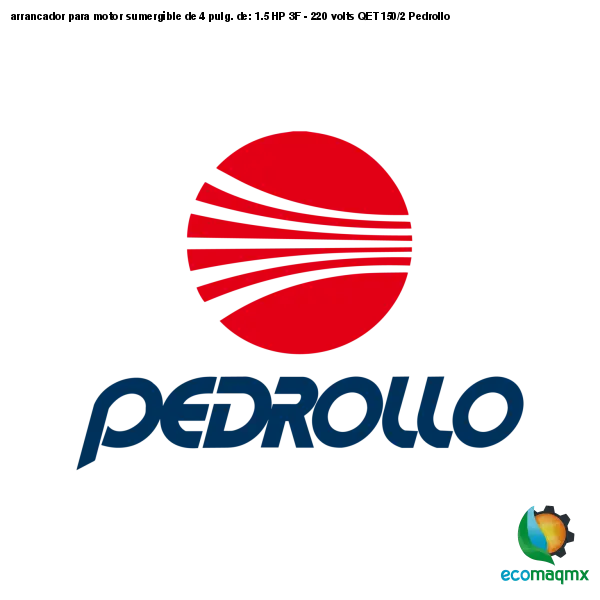 arrancador para motor sumergible de 4 pulg. de: 1.5 HP 3F - 220 volts QET150/2 Pedrollo

PEDROLLO

ecomaqmx